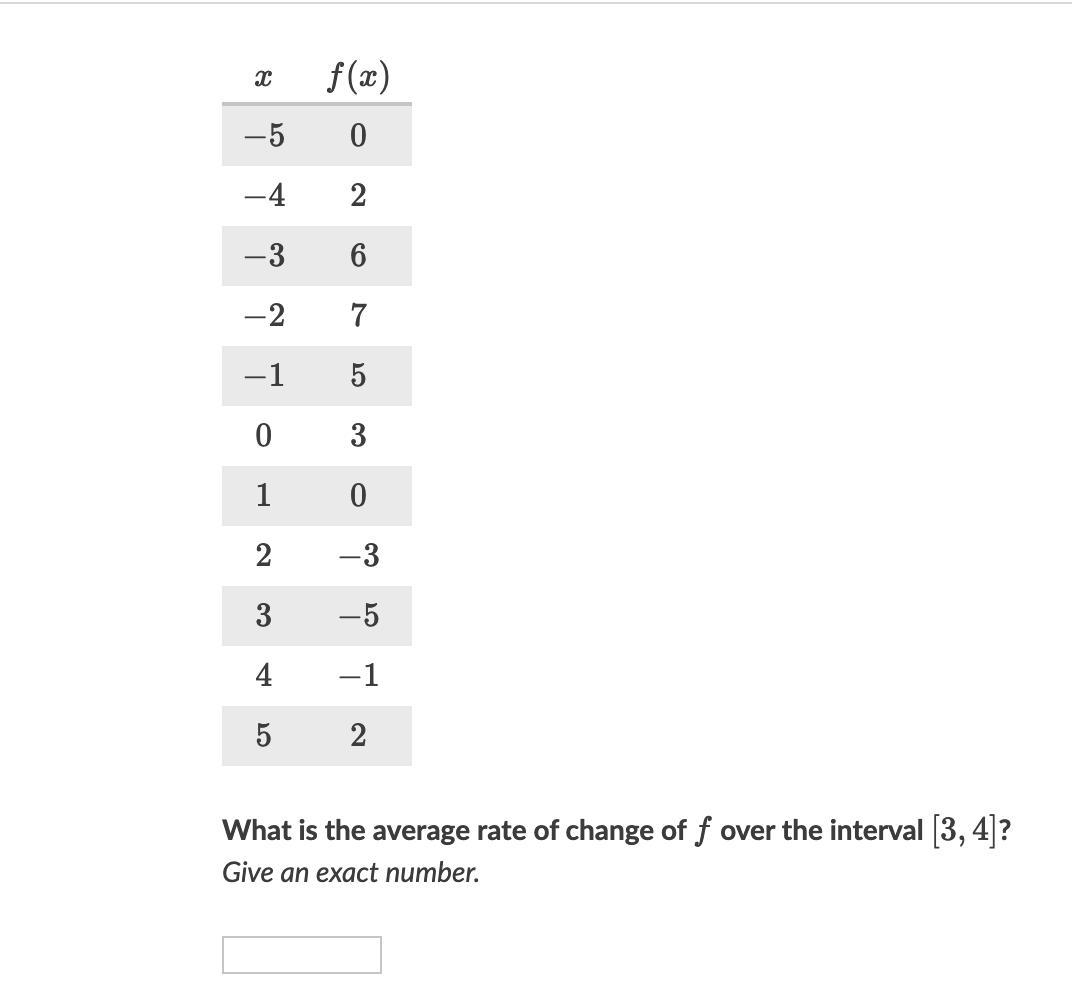 | $x$ | $f(x)$ |
|---|---|
| $-5$ | $0$ |
| $-4$ | $2$ |
| $-3$ | $6$ |
| $-2$ | $7$ |
| $-1$ | $5$ |
| $0$ | $3$ |
| $1$ | $0$ |
| $2$ | $-3$ |
| $3$ | $-5$ |
| $4$ | $-1$ |
| $5$ | $2$ |

What is the average rate of change of $f$ over the interval $[3, 4]$?
Give an exact number.